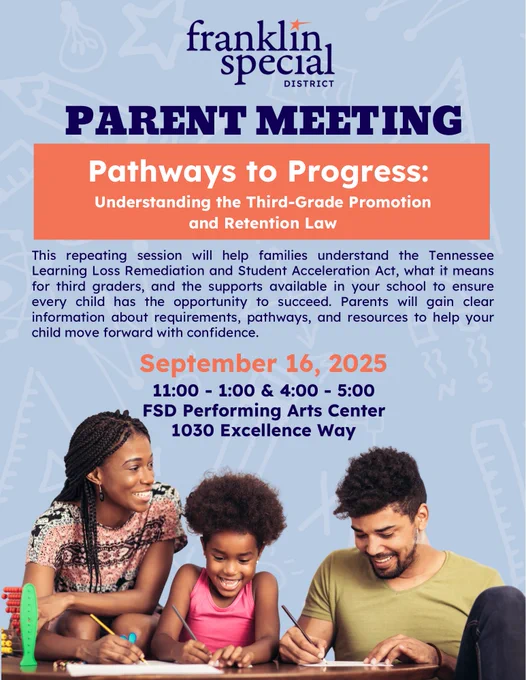 franklin special DISTRICT

PARENT MEETING

Pathways to Progress:
Understanding the Third-Grade Promotion and Retention Law

This repeating session will help families understand the Tennessee Learning Loss Remediation and Student Acceleration Act, what it means for third graders, and the supports available in your school to ensure every child has the opportunity to succeed. Parents will gain clear information about requirements, pathways, and resources to help your child move forward with confidence.

September 16, 2025
11:00 - 1:00 & 4:00 - 5:00
FSD Performing Arts Center
1030 Excellence Way